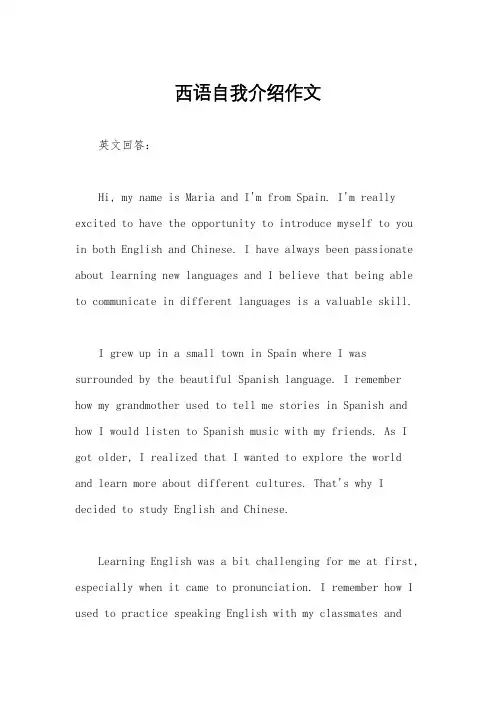 西语自我介绍作文

英文回答：

Hi, my name is Maria and I'm from Spain. I'm really excited to have the opportunity to introduce myself to you in both English and Chinese. I have always been passionate about learning new languages and I believe that being able to communicate in different languages is a valuable skill.

I grew up in a small town in Spain where I was surrounded by the beautiful Spanish language. I remember how my grandmother used to tell me stories in Spanish and how I would listen to Spanish music with my friends. As I got older, I realized that I wanted to explore the world and learn more about different cultures. That's why I decided to study English and Chinese.

Learning English was a bit challenging for me at first, especially when it came to pronunciation. I remember how I used to practice speaking English with my classmates and